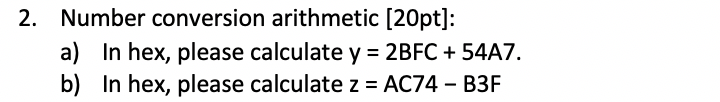 2. Number conversion arithmetic [20pt]:

a) In hex, please calculate y = 2BFC + 54A7.

b) In hex, please calculate z = AC74 − B3F